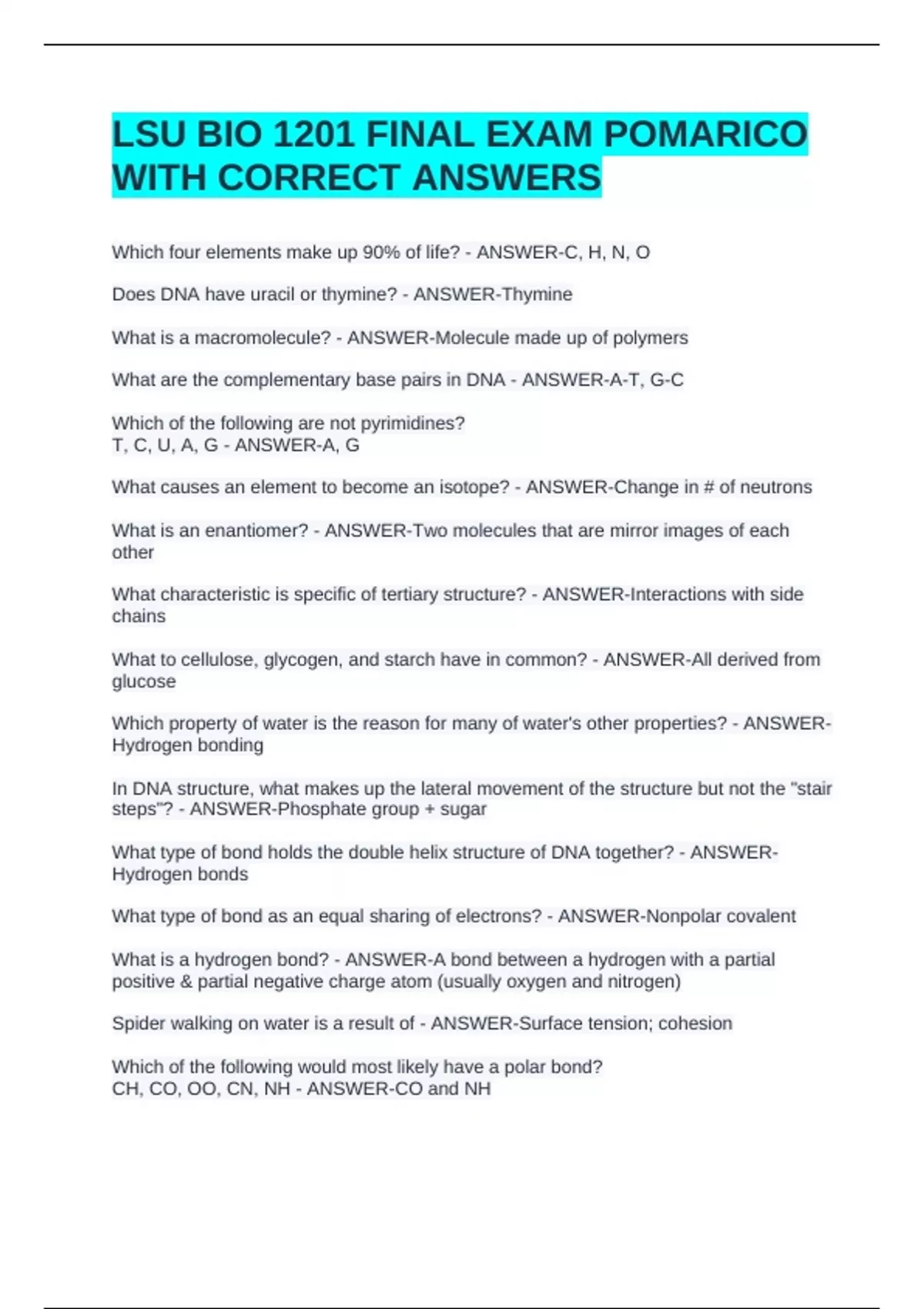 LSU BIO 1201 FINAL EXAM POMARICO WITH CORRECT ANSWERS

Which four elements make up 90% of life? - ANSWER-C, H, N, O

Does DNA have uracil or thymine? - ANSWER-Thymine

What is a macromolecule? - ANSWER-Molecule made up of polymers

What are the complementary base pairs in DNA - ANSWER-A-T, G-C

Which of the following are not pyrimidines?
T, C, U, A, G - ANSWER-A, G

What causes an element to become an isotope? - ANSWER-Change in # of neutrons

What is an enantiomer? - ANSWER-Two molecules that are mirror images of each other

What characteristic is specific of tertiary structure? - ANSWER-Interactions with side chains

What to cellulose, glycogen, and starch have in common? - ANSWER-All derived from glucose

Which property of water is the reason for many of water's other properties? - ANSWER-Hydrogen bonding

In DNA structure, what makes up the lateral movement of the structure but not the "stair steps"? - ANSWER-Phosphate group + sugar

What type of bond holds the double helix structure of DNA together? - ANSWER-Hydrogen bonds

What type of bond as an equal sharing of electrons? - ANSWER-Nonpolar covalent

What is a hydrogen bond? - ANSWER-A bond between a hydrogen with a partial positive & partial negative charge atom (usually oxygen and nitrogen)

Spider walking on water is a result of - ANSWER-Surface tension; cohesion

Which of the following would most likely have a polar bond?
CH, CO, OO, CN, NH - ANSWER-CO and NH